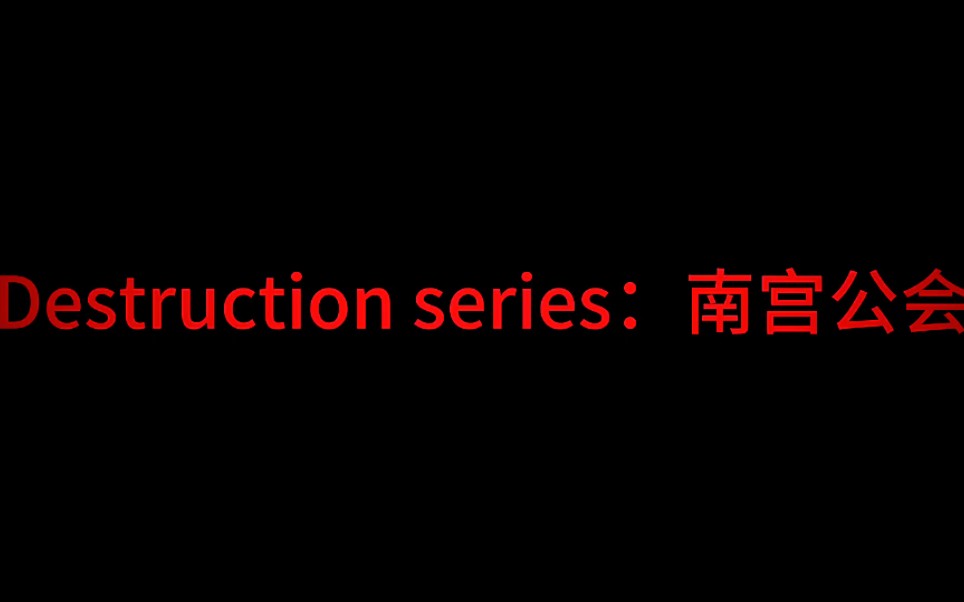 Destruction series：南宫公会